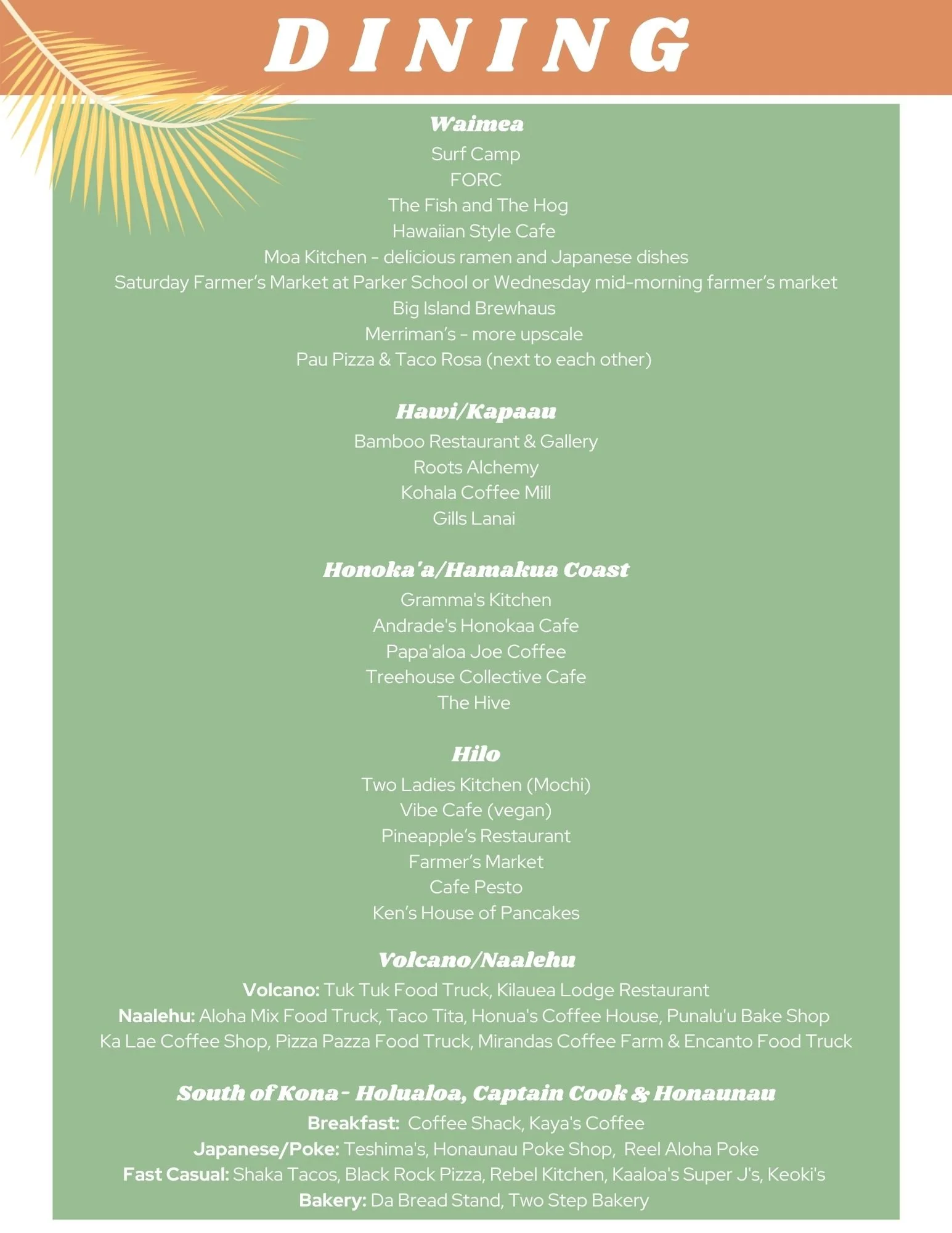 DINING

Waimea
Surf Camp
FORC
The Fish and The Hog
Hawaiian Style Cafe
Moa Kitchen - delicious ramen and Japanese dishes
Saturday Farmer's Market at Parker School or Wednesday mid-morning farmer's market
Big Island Brewhaus
Merriman's - more upscale
Pau Pizza & Taco Rosa (next to each other)

Hawi/Kapaau
Bamboo Restaurant & Gallery
Roots Alchemy
Kohala Coffee Mill
Gills Lanai

Honoka'a/Hamakua Coast
Gramma's Kitchen
Andrade's Honokaa Cafe
Papa'aloa Joe Coffee
Treehouse Collective Cafe
The Hive

Hilo
Two Ladies Kitchen (Mochi)
Vibe Cafe (vegan)
Pineapple's Restaurant
Farmer's Market
Cafe Pesto
Ken's House of Pancakes

Volcano/Naalehu
Volcano: Tuk Tuk Food Truck, Kilauea Lodge Restaurant
Naalehu: Aloha Mix Food Truck, Taco Tita, Honua's Coffee House, Punalu'u Bake Shop Ka Lae Coffee Shop, Pizza Pazza Food Truck, Mirandas Coffee Farm & Encanto Food Truck

South of Kona - Holualoa, Captain Cook & Honaunau
Breakfast: Coffee Shack, Kaya's Coffee
Japanese/Poke: Teshima's, Honaunau Poke Shop, Reel Aloha Poke
Fast Casual: Shaka Tacos, Black Rock Pizza, Rebel Kitchen, Kaaloa's Super J's, Keoki's
Bakery: Da Bread Stand, Two Step Bakery